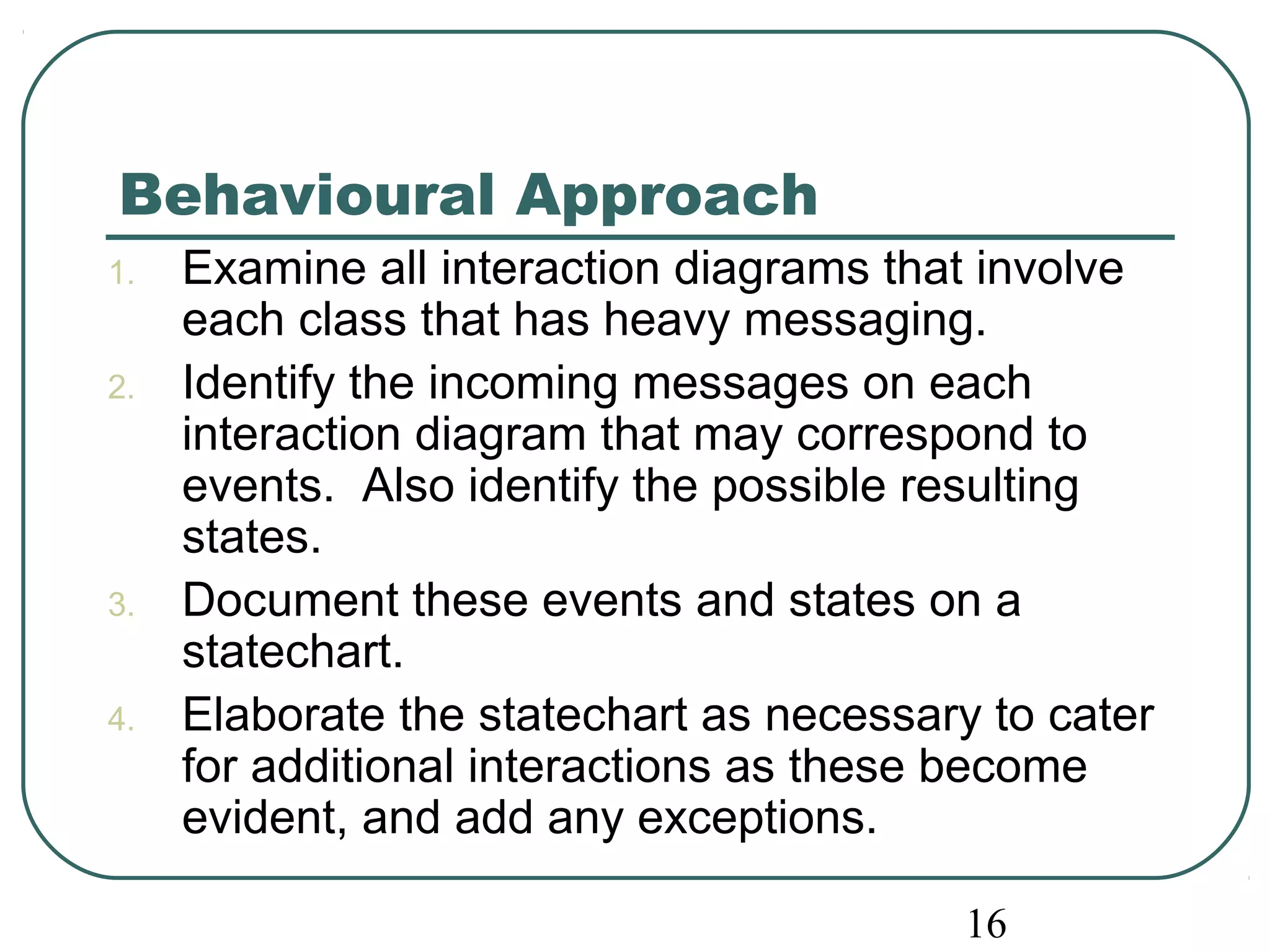 Behavioural Approach

1. Examine all interaction diagrams that involve each class that has heavy messaging.
2. Identify the incoming messages on each interaction diagram that may correspond to events. Also identify the possible resulting states.
3. Document these events and states on a statechart.
4. Elaborate the statechart as necessary to cater for additional interactions as these become evident, and add any exceptions.

16